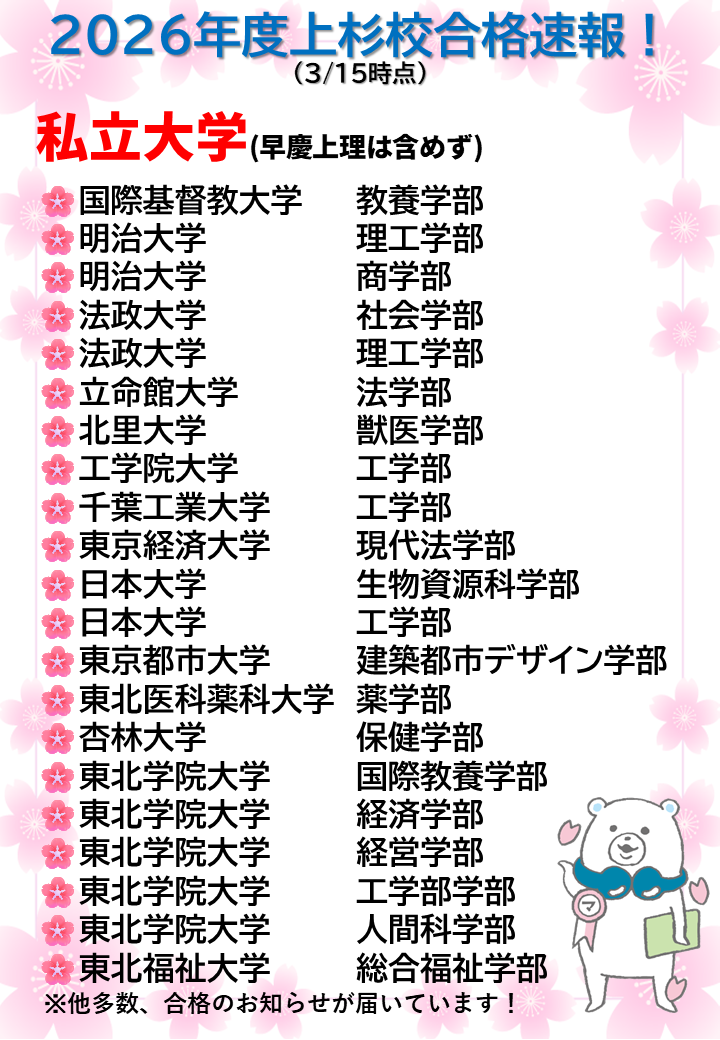 2026年度上杉校合格速報！
(3/15時点)

私立大学(早慶上理は含めず)

国際基督教大学 教養学部
明治大学 理工学部
明治大学 商学部
法政大学 社会学部
法政大学 理工学部
立命館大学 法学部
北里大学 獣医学部
工学院大学 工学部
千葉工業大学 工学部
東京経済大学 現代法学部
日本大学 生物資源科学部
日本大学 工学部
東京都市大学 建築都市デザイン学部
東北医科薬科大学 薬学部
杏林大学 保健学部
東北学院大学 国際教養学部
東北学院大学 経済学部
東北学院大学 経営学部
東北学院大学 工学部学部
東北学院大学 人間科学部
東北福祉大学 総合福祉学部

※他多数、合格のお知らせが届いています！